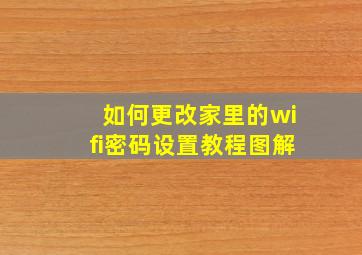 如何更改家里的wifi密码设置教程图解